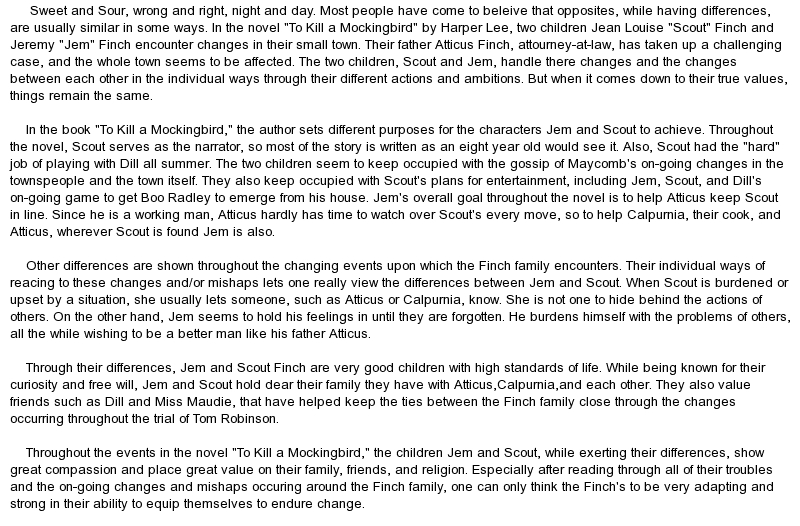 Sweet and Sour, wrong and right, night and day. Most people have come to beleive that opposites, while having differences, are usually similar in some ways. In the novel "To Kill a Mockingbird" by Harper Lee, two children Jean Louise "Scout" Finch and Jeremy "Jem" Finch encounter changes in their small town. Their father Atticus Finch, attourney-at-law, has taken up a challenging case, and the whole town seems to be affected. The two children, Scout and Jem, handle there changes and the changes between each other in the individual ways through their different actions and ambitions. But when it comes down to their true values, things remain the same.

In the book "To Kill a Mockingbird," the author sets different purposes for the characters Jem and Scout to achieve. Throughout the novel, Scout serves as the narrator, so most of the story is written as an eight year old would see it. Also, Scout had the "hard" job of playing with Dill all summer. The two children seem to keep occupied with the gossip of Maycomb's on-going changes in the townspeople and the town itself. They also keep occupied with Scout's plans for entertainment, including Jem, Scout, and Dill's on-going game to get Boo Radley to emerge from his house. Jem's overall goal throughout the novel is to help Atticus keep Scout in line. Since he is a working man, Atticus hardly has time to watch over Scout's every move, so to help Calpurnia, their cook, and Atticus, wherever Scout is found Jem is also.

Other differences are shown throughout the changing events upon which the Finch family encounters. Their individual ways of reacing to these changes and/or mishaps lets one really view the differences between Jem and Scout. When Scout is burdened or upset by a situation, she usually lets someone, such as Atticus or Calpurnia, know. She is not one to hide behind the actions of others. On the other hand, Jem seems to hold his feelings in until they are forgotten. He burdens himself with the problems of others, all the while wishing to be a better man like his father Atticus.

Through their differences, Jem and Scout Finch are very good children with high standards of life. While being known for their curiosity and free will, Jem and Scout hold dear their family they have with Atticus,Calpurnia,and each other. They also value friends such as Dill and Miss Maudie, that have helped keep the ties between the Finch family close through the changes occurring throughout the trial of Tom Robinson.

Throughout the events in the novel "To Kill a Mockingbird," the children Jem and Scout, while exerting their differences, show great compassion and place great value on their family, friends, and religion. Especially after reading through all of their troubles and the on-going changes and mishaps occuring around the Finch family, one can only think the Finch's to be very adapting and strong in their ability to equip themselves to endure change.